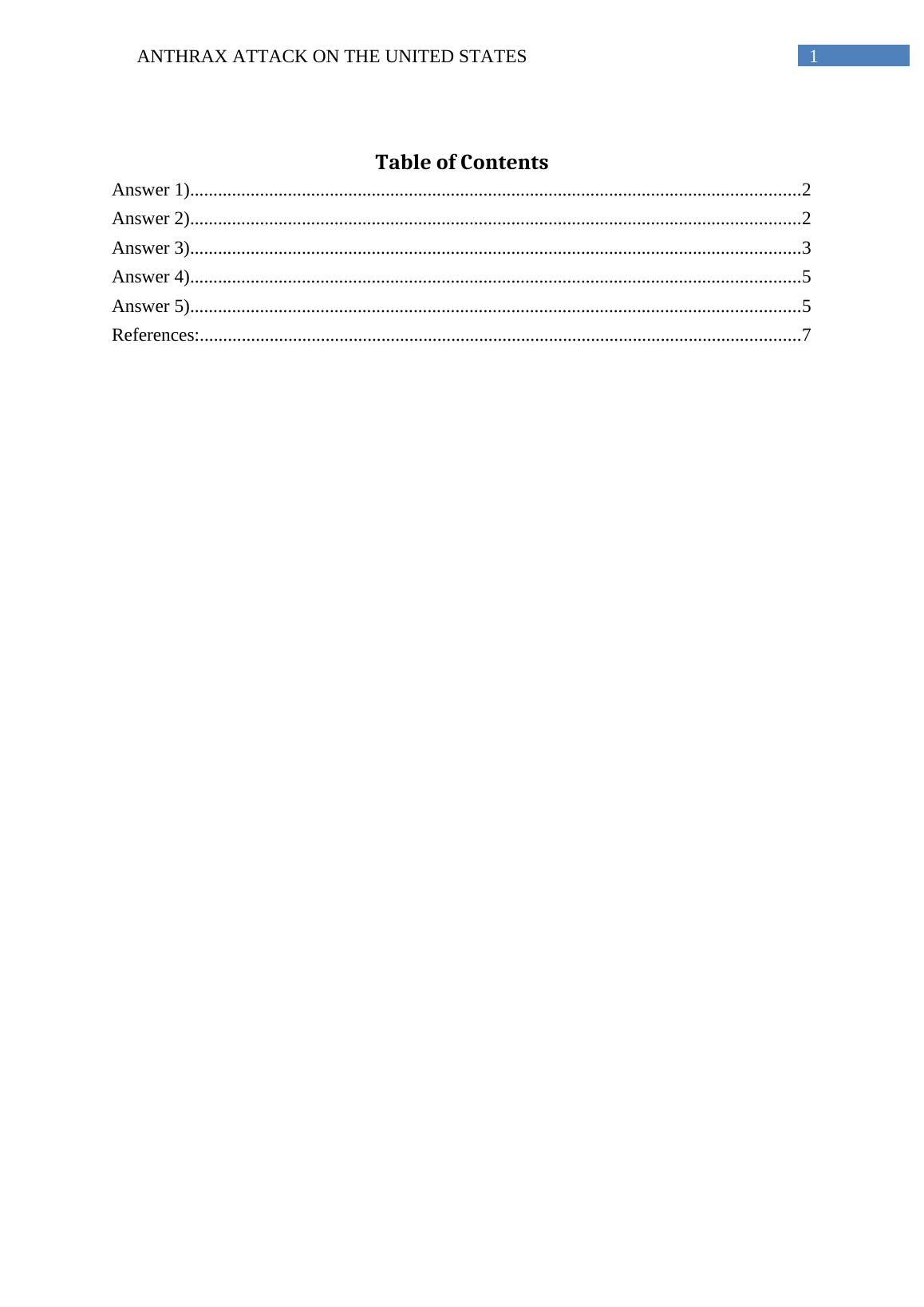 ANTHRAX ATTACK ON THE UNITED STATES 1

Table of Contents

Answer 1)....................................................................................................................2
Answer 2)....................................................................................................................2
Answer 3)....................................................................................................................3
Answer 4)....................................................................................................................5
Answer 5)....................................................................................................................5
References:..................................................................................................................7